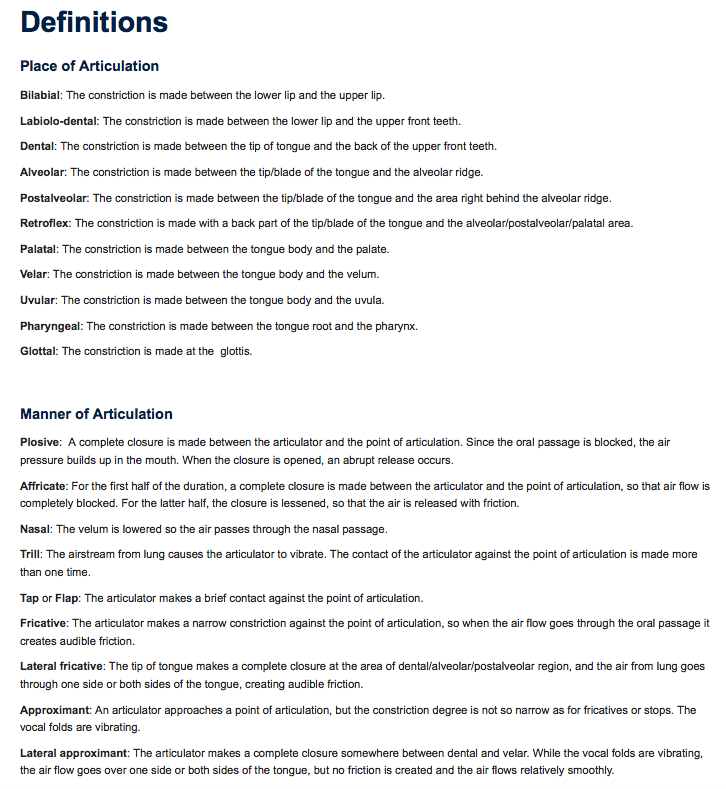 Definitions

Place of Articulation

Bilabial: The constriction is made between the lower lip and the upper lip.

Labiolo-dental: The constriction is made between the lower lip and the upper front teeth.

Dental: The constriction is made between the tip of tongue and the back of the upper front teeth.

Alveolar: The constriction is made between the tip/blade of the tongue and the alveolar ridge.

Postalveolar: The constriction is made between the tip/blade of the tongue and the area right behind the alveolar ridge.

Retroflex: The constriction is made with a back part of the tip/blade of the tongue and the alveolar/postalveolar/palatal area.

Palatal: The constriction is made between the tongue body and the palate.

Velar: The constriction is made between the tongue body and the velum.

Uvular: The constriction is made between the tongue body and the uvula.

Pharyngeal: The constriction is made between the tongue root and the pharynx.

Glottal: The constriction is made at the glottis.

Manner of Articulation

Plosive: A complete closure is made between the articulator and the point of articulation. Since the oral passage is blocked, the air pressure builds up in the mouth. When the closure is opened, an abrupt release occurs.

Affricate: For the first half of the duration, a complete closure is made between the articulator and the point of articulation, so that air flow is completely blocked. For the latter half, the closure is lessened, so that the air is released with friction.

Nasal: The velum is lowered so the air passes through the nasal passage.

Trill: The airstream from lung causes the articulator to vibrate. The contact of the articulator against the point of articulation is made more than one time.

Tap or Flap: The articulator makes a brief contact against the point of articulation.

Fricative: The articulator makes a narrow constriction against the point of articulation, so when the air flow goes through the oral passage it creates audible friction.

Lateral fricative: The tip of tongue makes a complete closure at the area of dental/alveolar/postalveolar region, and the air from lung goes through one side or both sides of the tongue, creating audible friction.

Approximant: An articulator approaches a point of articulation, but the constriction degree is not so narrow as for fricatives or stops. The vocal folds are vibrating.

Lateral approximant: The articulator makes a complete closure somewhere between dental and velar. While the vocal folds are vibrating, the air flow goes over one side or both sides of the tongue, but no friction is created and the air flows relatively smoothly.